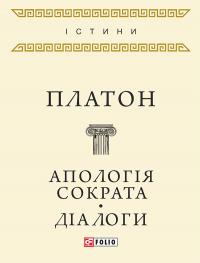 ІСТИНИ

ПЛАТОН

АПОЛОГІЯ СОКРАТА
•
ДІАЛОГИ

FOLIO